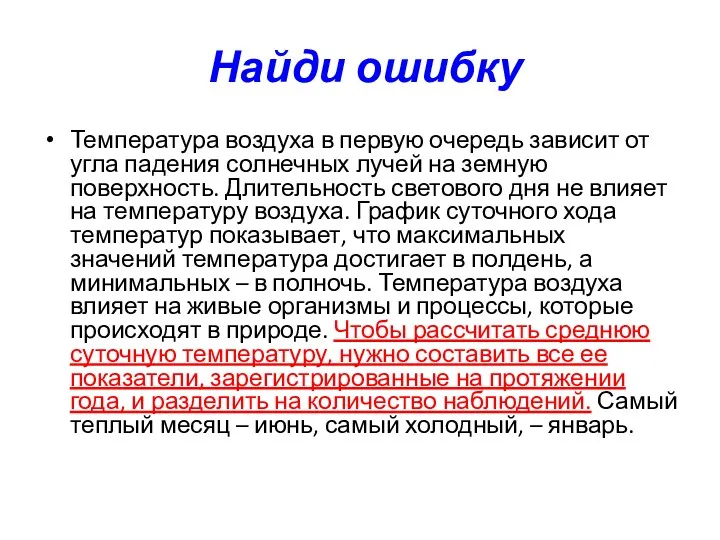 Найди ошибку

• Температура воздуха в первую очередь зависит от угла падения солнечных лучей на земную поверхность. Длительность светового дня не влияет на температуру воздуха. График суточного хода температур показывает, что максимальных значений температура достигает в полдень, а минимальных – в полночь. Температура воздуха влияет на живые организмы и процессы, которые происходят в природе. Чтобы рассчитать среднюю суточную температуру, нужно составить все ее показатели, зарегистрированные на протяжении года, и разделить на количество наблюдений. Самый теплый месяц – июнь, самый холодный, – январь.